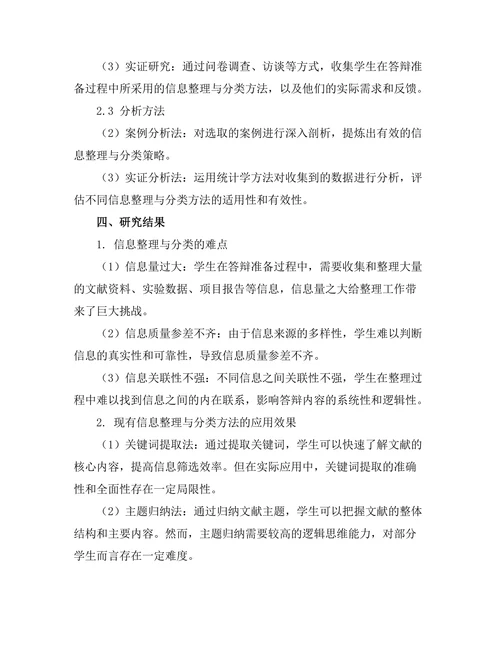 （3）实证研究：通过问卷调查、访谈等方式，收集学生在答辩准备过程中所采用的信息整理与分类方法，以及他们的实际需求和反馈。

2.3 分析方法

（2）案例分析法：对选取的案例进行深入剖析，提炼出有效的信息整理与分类策略。

（3）实证分析法：运用统计学方法对收集到的数据进行分析，评估不同信息整理与分类方法的适用性和有效性。

四、研究结果

1. 信息整理与分类的难点

（1）信息量过大：学生在答辩准备过程中，需要收集和整理大量的文献资料、实验数据、项目报告等信息，信息量之大给整理工作带来了巨大挑战。

（2）信息质量参差不齐：由于信息来源的多样性，学生难以判断信息的真实性和可靠性，导致信息质量参差不齐。

（3）信息关联性不强：不同信息之间关联性不强，学生在整理过程中难以找到信息之间的内在联系，影响答辩内容的系统性和逻辑性。

2. 现有信息整理与分类方法的应用效果

（1）关键词提取法：通过提取关键词，学生可以快速了解文献的核心内容，提高信息筛选效率。但在实际应用中，关键词提取的准确性和全面性存在一定局限性。

（2）主题归纳法：通过归纳文献主题，学生可以把握文献的整体结构和主要内容。然而，主题归纳需要较高的逻辑思维能力，对部分学生而言存在一定难度。